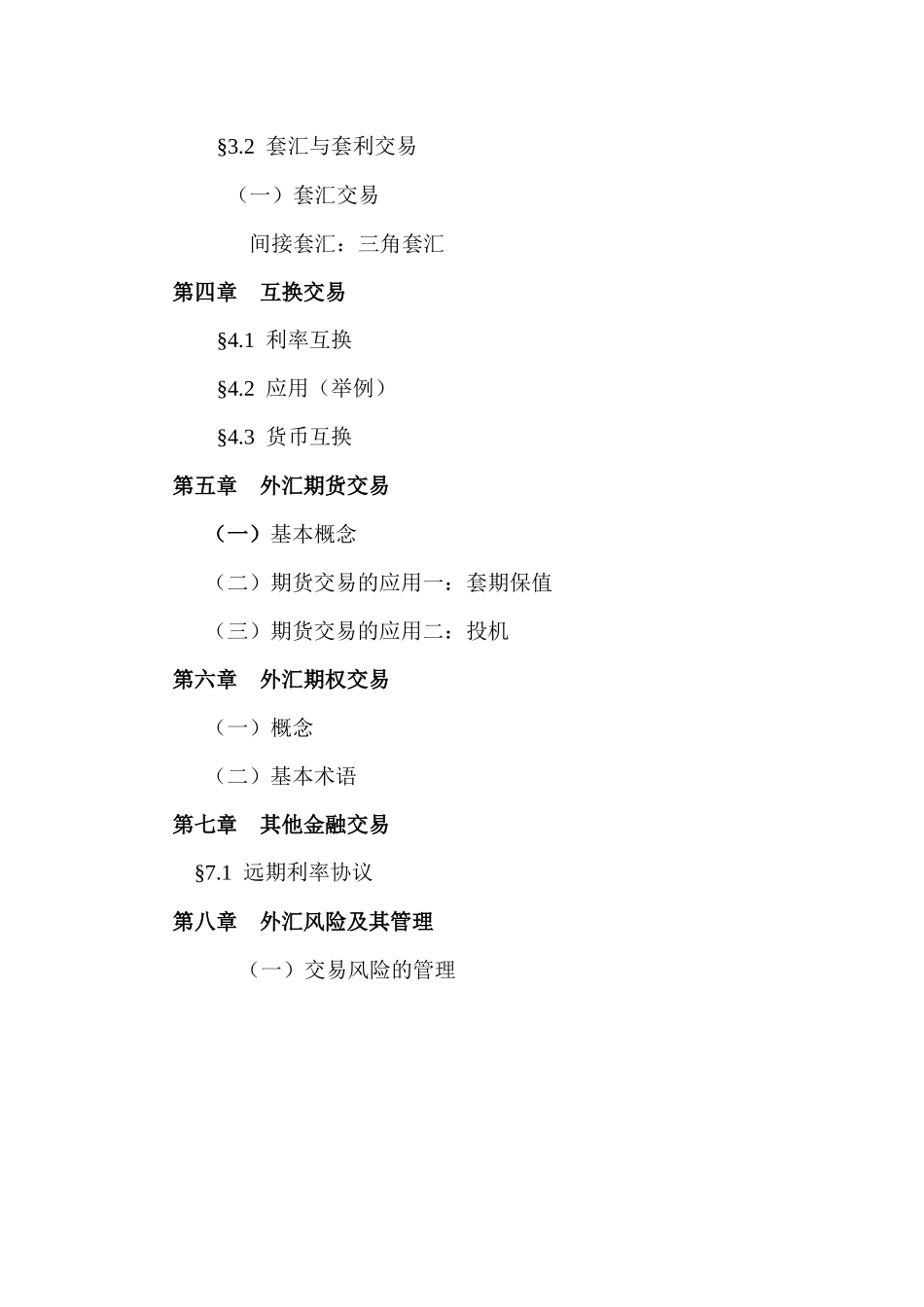 §3.2 套汇与套利交易

（一）套汇交易

间接套汇：三角套汇

第四章　互换交易

§4.1 利率互换

§4.2 应用（举例）

§4.3 货币互换

第五章　外汇期货交易

（一）基本概念

（二）期货交易的应用一：套期保值

（三）期货交易的应用二：投机

第六章　外汇期权交易

（一）概念

（二）基本术语

第七章　其他金融交易

§7.1 远期利率协议

第八章　外汇风险及其管理

（一）交易风险的管理